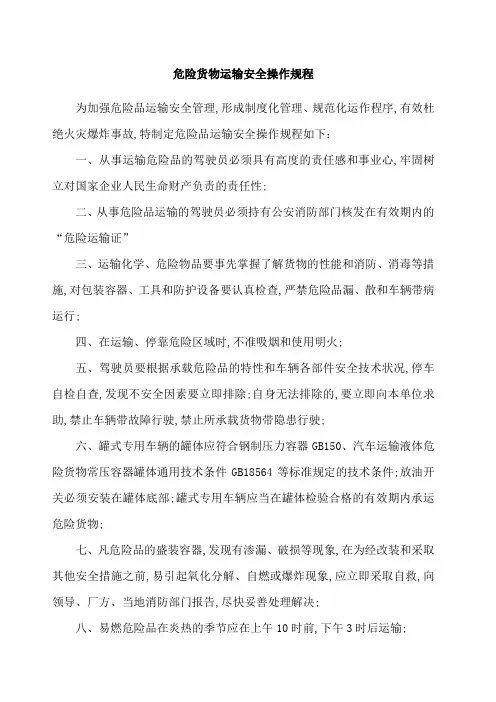 危险货物运输安全操作规程

为加强危险品运输安全管理,形成制度化管理、规范化运作程序,有效杜绝火灾爆炸事故,特制定危险品运输安全操作规程如下:

一、从事运输危险品的驾驶员必须具有高度的责任感和事业心,牢固树立对国家企业人民生命财产负责的责任性;

二、从事危险品运输的驾驶员必须持有公安消防部门核发在有效期内的“危险运输证”

三、运输化学、危险物品要事先掌握了解货物的性能和消防、消毒等措施,对包装容器、工具和防护设备要认真检查,严禁危险品漏、散和车辆带病运行;

四、在运输、停靠危险区域时,不准吸烟和使用明火;

五、驾驶员要根据承载危险品的特性和车辆各部件安全技术状况,停车自检自查,发现不安全因素要立即排除;自身无法排除的,要立即向本单位求助,禁止车辆带故障行驶,禁止所承载货物带隐患行驶;

六、罐式专用车辆的罐体应符合钢制压力容器 GB150、汽车运输液体危险货物常压容器罐体通用技术条件 GB18564 等标准规定的技术条件;放油开关必须安装在罐体底部;罐式专用车辆应当在罐体检验合格的有效期内承运危险货物;

七、凡危险品的盛装容器,发现有渗漏、破损等现象,在为经改装和采取其他安全措施之前,易引起氧化分解、自燃或爆炸现象,应立即采取自救,向领导、厂方、当地消防部门报告,尽快妥善处理解决;

八、易燃危险品在炎热的季节应在上午 10 时前,下午 3 时后运输;